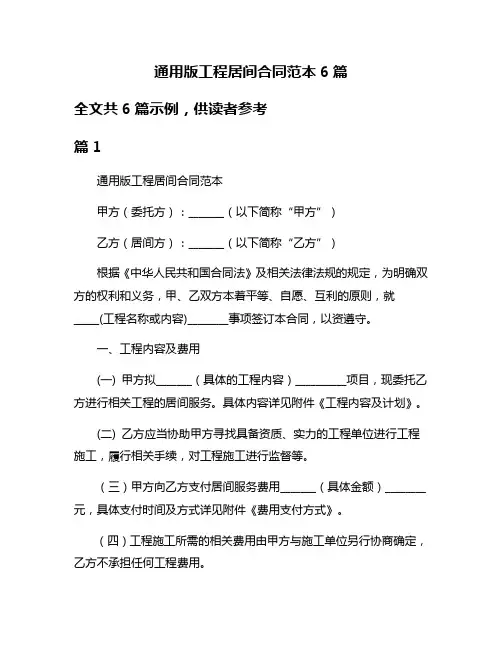 通用版工程居间合同范本 6 篇

全文共 6 篇示例，供读者参考

篇 1

通用版工程居间合同范本

甲方（委托方）：______（以下简称“甲方”）

乙方（居间方）：______（以下简称“乙方”）

根据《中华人民共和国合同法》及相关法律法规的规定，为明确双方的权利和义务，甲、乙双方本着平等、自愿、互利的原则，就____(工程名称或内容)_______事项签订本合同，以资遵守。

一、工程内容及费用

(一) 甲方拟______（具体的工程内容）_________项目，现委托乙方进行相关工程的居间服务。具体内容详见附件《工程内容及计划》。

(二) 乙方应当协助甲方寻找具备资质、实力的工程单位进行工程施工，履行相关手续，对工程施工进行监督等。

（三）甲方向乙方支付居间服务费用______（具体金额）_______元，具体支付时间及方式详见附件《费用支付方式》。

（四）工程施工所需的相关费用由甲方与施工单位另行协商确定，乙方不承担任何工程费用。